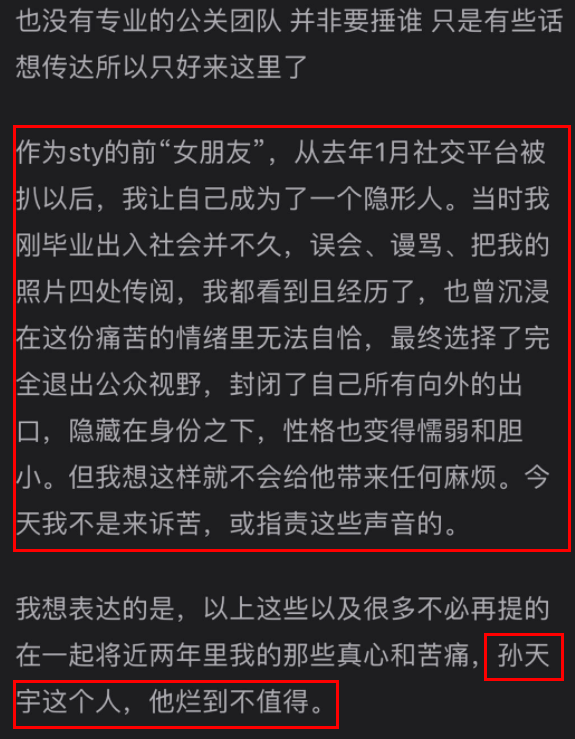 也没有专业的公关团队 并非要捶谁 只是有些话想传达所以只好来这里了

作为sty的前“女朋友”，从去年1月社交平台被扒以后，我让自己成为了一个隐形人。当时我刚毕业出入社会并不久，误会、谩骂、把我的照片四处传阅，我都看到且经历了，也曾沉浸在这份痛苦的情绪里无法自恰，最终选择了完全退出公众视野，封闭了自己所有向外的出口，隐藏在身份之下，性格也变得懦弱和胆小。但我想这样就不会给他带来任何麻烦。今天我不是来诉苦，或指责这些声音的。

我想表达的是，以上这些以及很多不必再提的在一起将近两年里我的那些真心和苦痛，孙天宇这个人，他烂到不值得。